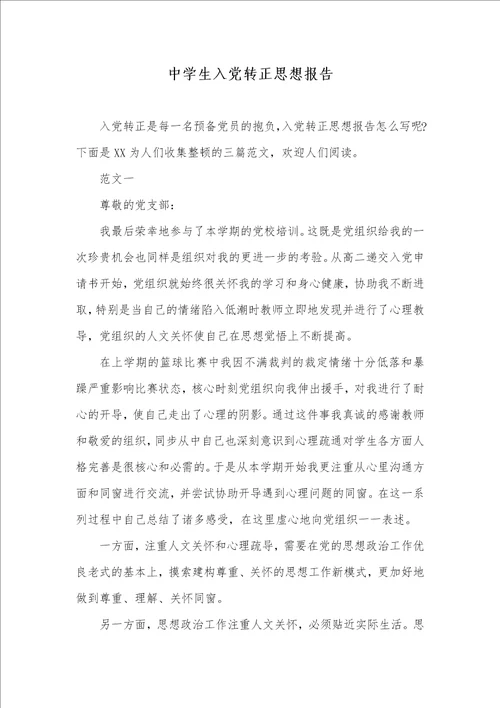 中学生入党转正思想报告

入党转正是每一名预备党员的抱负，入党转正思想报告怎么写呢？下面是XX为人们收集整顿的三篇范文，欢迎人们阅读。

范文一

尊敬的党支部：

我最后荣幸地参与了本学期的党校培训。这既是党组织给我的一次珍贵机会也同样是组织对我的更进一步的考验。从高二递交入党申请书开始，党组织就始终很关怀我的学习和身心健康，协助我不断进取，特别是当自己的情绪陷入低潮时教师立即地发现并进行了心理教导，党组织的人文关怀使自己在思想觉悟上不断提高。

在上学期的篮球比赛中我因不满裁判的裁定情绪十分低落和暴躁严重影响比赛状态，核心时刻党组织向我伸出援手，对我进行了耐心的开导，使自己走出了心理的阴影。通过这件事我真诚的感谢教师和敬爱的组织，同步从中自己也深刻意识到心理疏通对学生各方面人格完善是很核心和必需的。于是从本学期开始我更注重从心里沟通方面和同窗进行交流，并尝试协助开导遇到心理问题的同窗。在这一系列过程中自己总结了诸多感受，在这里虚心地向党组织一一表述。

一方面，注重人文关怀和心理疏导，需要在党的思想政治工作优良老式的基本上，摸索建构尊重、关怀的思想工作新模式，更加好地做到尊重、理解、关怀同窗。

另一方面，思想政治工作注重人文关怀，必须贴近实际生活。思